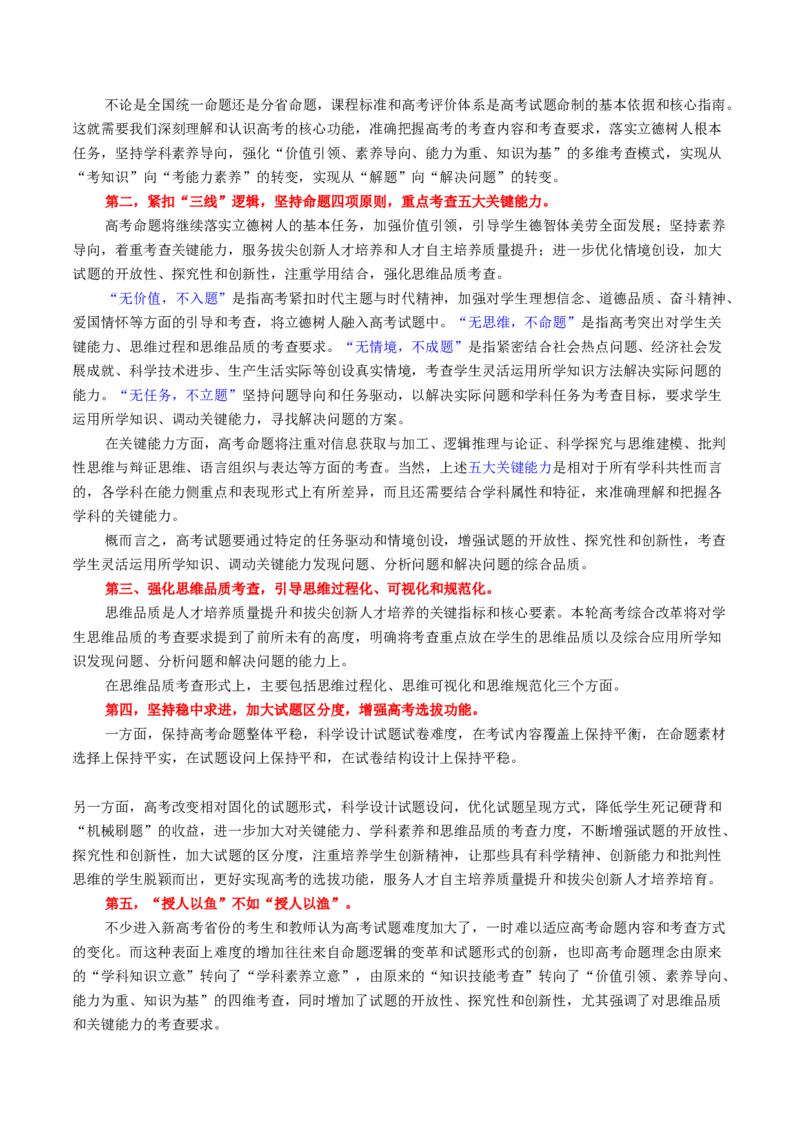 不论是全国统一命题还是分省命题，课程标准和高考评价体系是高考试题命制的基本依据和核心指南。这就需要我们深刻理解和认识高考的核心功能，准确把握高考的考查内容和考查要求，落实立德树人根本任务，坚持学科素养导向，强化“价值引领、素养导向、能力为重、知识为基”的多维考查模式，实现从“考知识”向“考能力素养”的转变，实现从“解题”向“解决问题”的转变。

第二，紧扣“三线”逻辑，坚持命题四项原则，重点考查五大关键能力。

高考命题将继续落实立德树人的基本任务，加强价值引领，引导学生德智体美劳全面发展；坚持素养导向，着重考查关键能力，服务拔尖创新人才培养和人才自主培养质量提升；进一步优化情境创设，加大试题的开放性、探究性和创新性，注重学用结合，强化思维品质考查。

“无价值，不入题”是指高考紧扣时代主题与时代精神，加强对学生理想信念、道德品质、奋斗精神、爱国情怀等方面的引导和考查，将立德树人融入高考试题中。“无思维，不命题”是指高考突出对学生关键能力、思维过程和思维品质的考查要求。“无情境，不成题”是指紧密结合社会热点问题、经济社会发展成就、科学技术进步、生产生活实际等创设真实情境，考查学生灵活运用所学知识方法解决实际问题的能力。“无任务，不立题”坚持问题导向和任务驱动，以解决实际问题和学科任务为考查目标，要求学生运用所学知识、调动关键能力，寻找解决问题的方案。

在关键能力方面，高考命题将注重对信息获取与加工、逻辑推理与论证、科学探究与思维建模、批判性思维与辩证思维、语言组织与表达等方面的考查。当然，上述五大关键能力是相对于所有学科共性而言的，各学科在能力侧重点和表现形式上有所差异，而且还需要结合学科属性和特征，来准确理解和把握各学科的关键能力。

概而言之，高考试题要通过特定的任务驱动和情境创设，增强试题的开放性、探究性和创新性，考查学生灵活运用所学知识、调动关键能力发现问题、分析问题和解决问题的综合品质。

第三、强化思维品质考查，引导思维过程化、可视化和规范化。

思维品质是人才培养质量提升和拔尖创新人才培养的关键指标和核心要素。本轮高考综合改革将对学生思维品质的考查要求提到了前所未有的高度，明确将考查重点放在学生的思维品质以及综合应用所学知识发现问题、分析问题和解决问题的能力上。

在思维品质考查形式上，主要包括思维过程化、思维可视化和思维规范化三个方面。

第四，坚持稳中求进，加大试题区分度，增强高考选拔功能。

一方面，保持高考命题整体平稳，科学设计试题试卷难度，在考试内容覆盖上保持平衡，在命题素材选择上保持平实，在试题设问上保持平和，在试卷结构设计上保持平稳。

另一方面，高考改变相对固化的试题形式，科学设计试题设问，优化试题呈现方式，降低学生死记硬背和“机械刷题”的收益，进一步加大对关键能力、学科素养和思维品质的考查力度，不断增强试题的开放性、探究性和创新性，加大试题的区分度，注重培养学生创新精神，让那些具有科学精神、创新能力和批判性思维的学生脱颖而出，更好实现高考的选拔功能，服务人才自主培养质量提升和拔尖创新人才培养培育。

第五，“授人以鱼”不如“授人以渔”。

不少进入新高考省份的考生和教师认为高考试题难度加大了，一时难以适应高考命题内容和考查方式的变化。而这种表面上难度的增加往往来自命题逻辑的变革和试题形式的创新，也即高考命题理念由原来的“学科知识立意”转向了“学科素养立意”，由原来的“知识技能考查”转向了“价值引领、素养导向、能力为重、知识为基”的四维考查，同时增加了试题的开放性、探究性和创新性，尤其强调了对思维品质和关键能力的考查要求。